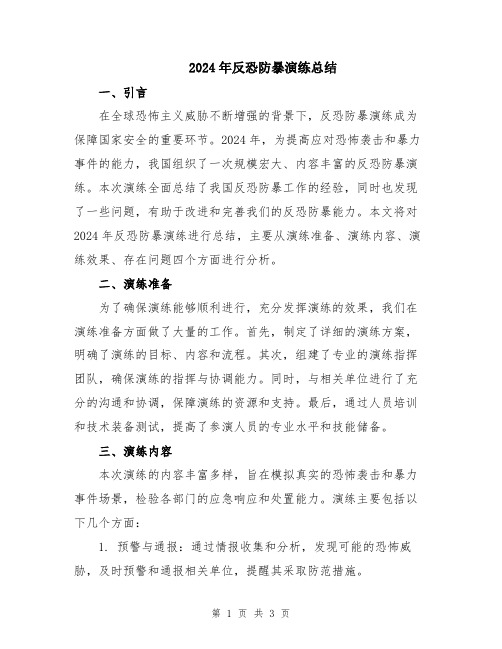 2024年反恐防暴演练总结

一、引言

在全球恐怖主义威胁不断增强的背景下，反恐防暴演练成为保障国家安全的重要环节。2024年，为提高应对恐怖袭击和暴力事件的能力，我国组织了一次规模宏大、内容丰富的反恐防暴演练。本次演练全面总结了我国反恐防暴工作的经验，同时也发现了一些问题，有助于改进和完善我们的反恐防暴能力。本文将对2024年反恐防暴演练进行总结，主要从演练准备、演练内容、演练效果、存在问题四个方面进行分析。

二、演练准备

为了确保演练能够顺利进行，充分发挥演练的效果，我们在演练准备方面做了大量的工作。首先，制定了详细的演练方案，明确了演练的目标、内容和流程。其次，组建了专业的演练指挥团队，确保演练的指挥与协调能力。同时，与相关单位进行了充分的沟通和协调，保障演练的资源和支持。最后，通过人员培训和技术装备测试，提高了参演人员的专业水平和技能储备。

三、演练内容

本次演练的内容丰富多样，旨在模拟真实的恐怖袭击和暴力事件场景，检验各部门的应急响应和处置能力。演练主要包括以下几个方面：

1. 预警与通报：通过情报收集和分析，发现可能的恐怖威胁，及时预警和通报相关单位，提醒其采取防范措施。

第 1 页 共 3 页